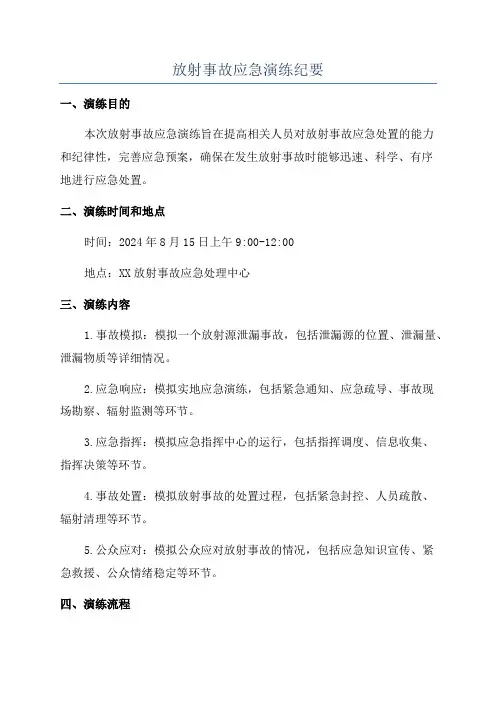 放射事故应急演练纪要

一、演练目的

本次放射事故应急演练旨在提高相关人员对放射事故应急处置的能力和纪律性，完善应急预案，确保在发生放射事故时能够迅速、科学、有序地进行应急处置。

二、演练时间和地点

时间：2024年8月15日上午9:00-12:00

地点：XX放射事故应急处理中心

三、演练内容

1.事故模拟：模拟一个放射源泄漏事故，包括泄漏源的位置、泄漏量、泄漏物质等详细情况。

2.应急响应：模拟实地应急演练，包括紧急通知、应急疏导、事故现场勘察、辐射监测等环节。

3.应急指挥：模拟应急指挥中心的运行，包括指挥调度、信息收集、指挥决策等环节。

4.事故处置：模拟放射事故的处置过程，包括紧急封控、人员疏散、辐射清理等环节。

5.公众应对：模拟公众应对放射事故的情况，包括应急知识宣传、紧急救援、公众情绪稳定等环节。

四、演练流程